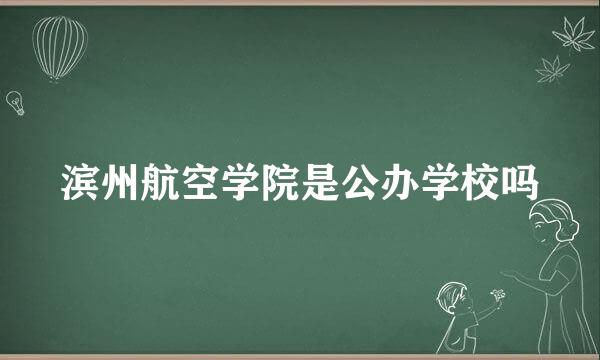 滨州航空学院是公办学校吗